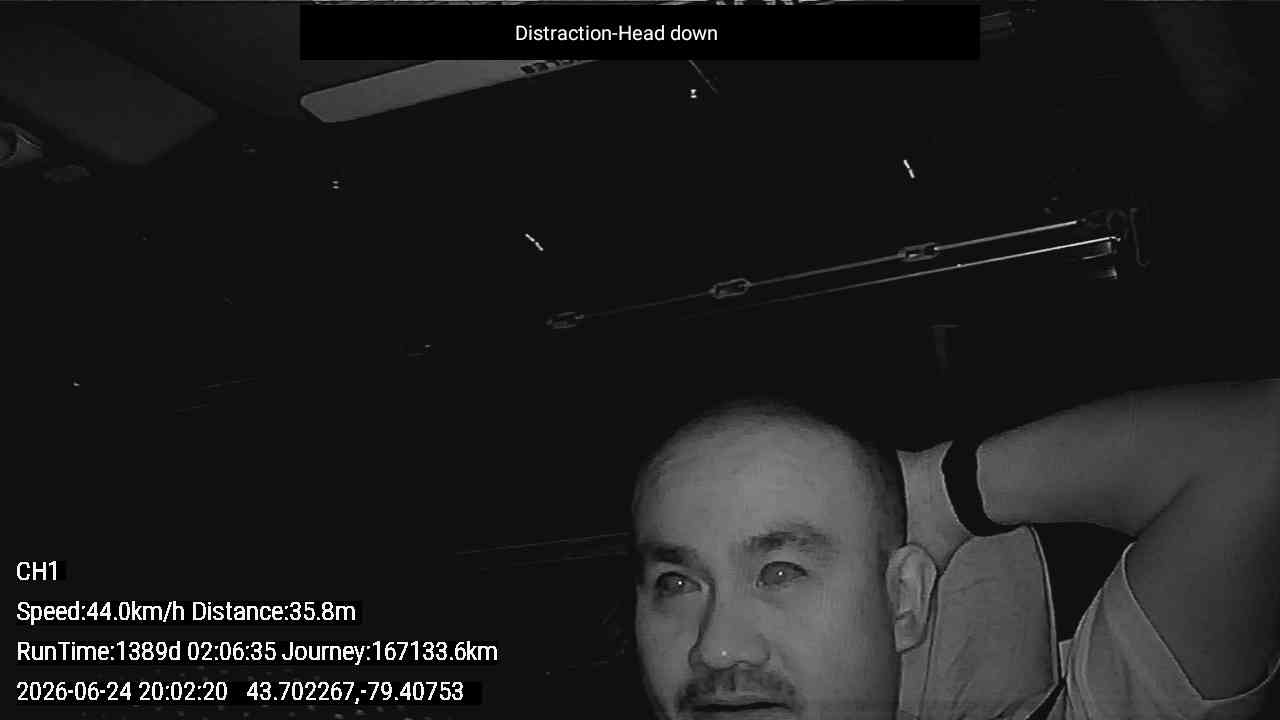 Distraction-Head down

CH1

Speed:44.0km/h Distance:35.8m

RunTime:1389d 02:06:35 Journey:167133.6km

2026-06-24 20:02:20 43.702267,-79.40753